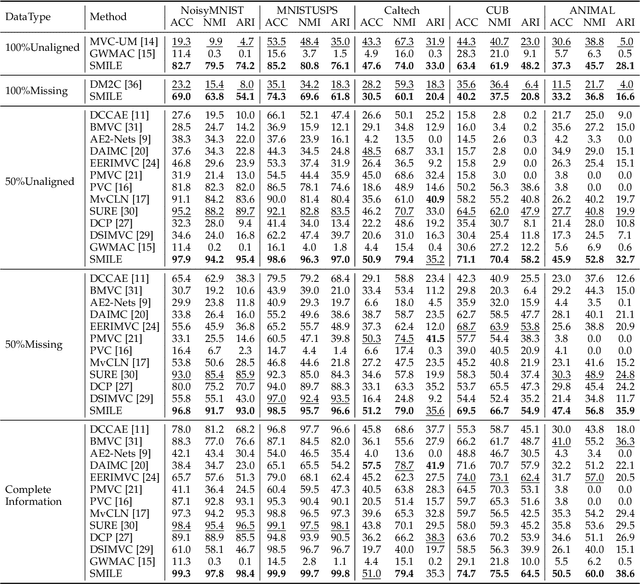 | DataType | Method | NoisyMNIST ACC | NoisyMNIST NMI | NoisyMNIST ARI | MNISTUSPS ACC | MNISTUSPS NMI | MNISTUSPS ARI | Caltech ACC | Caltech NMI | Caltech ARI | CUB ACC | CUB NMI | CUB ARI | ANIMAL ACC | ANIMAL NMI | ANIMAL ARI |
|---|---|---|---|---|---|---|---|---|---|---|---|---|---|---|---|---|
| 100%Unaligned | MVC-UM [14] | 19.3 | 9.9 | 4.7 | 53.5 | 48.4 | 35.0 | 43.3 | 67.3 | 31.9 | 44.3 | 40.7 | 23.0 | 30.6 | 38.8 | 5.0 |
| | GWMAC [15] | 11.4 | 0.3 | 0.1 | 15.6 | 3.7 | 1.5 | 4.9 | 16.0 | 0.3 | 28.3 | 21.0 | 9.1 | 5.7 | 6.3 | 0.5 |
| | SMILE | 82.7 | 79.5 | 74.2 | 85.2 | 80.8 | 76.1 | 47.6 | 74.0 | 33.0 | 63.4 | 61.9 | 48.2 | 37.3 | 45.7 | 28.1 |
| 100%Missing | DM2C [36] | 23.2 | 15.4 | 8.0 | 35.1 | 34.2 | 18.3 | 28.2 | 59.3 | 18.3 | 35.6 | 36.4 | 6.4 | 11.5 | 21.7 | 4.0 |
| | SMILE | 69.0 | 63.8 | 54.1 | 74.3 | 69.6 | 61.8 | 30.5 | 60.1 | 20.4 | 40.2 | 37.5 | 20.8 | 33.2 | 36.8 | 16.6 |
| 50%Unaligned | DCCAE [11] | 27.6 | 19.5 | 10.0 | 66.1 | 52.1 | 47.4 | 26.6 | 50.1 | 25.2 | 15.8 | 2.8 | 0.2 | 21.7 | 25.0 | 9.0 |
| | BMVC [31] | 28.5 | 24.7 | 14.2 | 36.9 | 15.9 | 12.1 | 29.1 | 34.8 | 12.9 | 16.0 | 3.4 | 0.2 | 35.6 | 27.2 | 15.0 |
| | AE2-Nets [9] | 38.3 | 34.3 | 22.0 | 37.6 | 23.9 | 16.1 | 4.2 | 13.5 | 0.0 | 14.5 | 2.6 | 0.3 | 4.2 | 3.3 | 0.0 |
| | DAIMC [20] | 37.6 | 34.3 | 22.8 | 44.3 | 34.5 | 24.8 | 48.5 | 68.7 | 33.1 | 15.7 | 2.8 | 0.0 | 34.9 | 29.0 | 15.1 |
| | EERIMVC [24] | 46.8 | 29.6 | 23.9 | 53.3 | 37.4 | 31.9 | 26.4 | 36.5 | 9.2 | 15.8 | 2.9 | 0.0 | 26.3 | 25.4 | 15.1 |
| | PMVC [21] | 31.9 | 21.4 | 13.0 | 54.5 | 44.4 | 35.9 | 45.0 | 68.6 | 32.4 | 15.8 | 3.0 | 0.0 | 3.8 | 0.0 | 0.0 |
| | PVC [16] | 81.8 | 82.3 | 82.0 | 86.5 | 78.1 | 74.6 | 18.6 | 48.9 | 14.6 | 50.2 | 56.3 | 38.6 | 3.8 | 0.0 | 0.0 |
| | MvCLN [17] | 91.1 | 84.2 | 83.6 | 90.0 | 81.4 | 80.4 | 35.6 | 61.0 | 40.9 | 58.2 | 55.2 | 40.8 | 26.2 | 40.2 | 19.7 |
| | SURE [30] | 95.2 | 88.2 | 89.7 | 92.1 | 82.8 | 83.5 | 46.2 | 70.7 | 33.0 | 64.5 | 62.0 | 47.9 | 27.7 | 40.8 | 19.9 |
| | DCP [27] | 32.3 | 28.0 | 9.4 | 41.4 | 34.0 | 13.4 | 22.2 | 48.6 | 19.2 | 35.4 | 30.7 | 8.1 | 21.4 | 28.0 | 10.8 |
| | DSIMVC [29] | 34.6 | 24.0 | 16.8 | 62.2 | 47.4 | 39.7 | 20.6 | 31.0 | 16.3 | 30.4 | 25.4 | 11.8 | 17.3 | 24.5 | 7.1 |
| | GWMAC [15] | 11.4 | 0.2 | 0.1 | 16.1 | 4.0 | 1.8 | 4.4 | 15.4 | 0.4 | 30.6 | 27.2 | 12.2 | 5.6 | 6.9 | 0.6 |
| | SMILE | 97.9 | 94.2 | 95.4 | 98.6 | 96.3 | 97.0 | 50.9 | 79.4 | 35.2 | 71.1 | 70.4 | 58.2 | 45.9 | 52.8 | 32.7 |
| 50%Missing | DCCAE [11] | 65.4 | 62.9 | 38.3 | 79.5 | 79.2 | 68.4 | 29.1 | 58.8 | 23.4 | 42.3 | 40.9 | 25.5 | 23.0 | 37.6 | 12.6 |
| | BMVC [31] | 30.7 | 19.2 | 10.6 | 43.9 | 39.0 | 21.0 | 33.4 | 53.4 | 11.2 | 29.8 | 20.3 | 6.4 | 29.2 | 44.3 | 15.0 |
| | AE2-Nets [9] | 29.9 | 23.8 | 11.8 | 40.9 | 29.3 | 19.7 | 6.6 | 18.0 | 4.5 | 35.9 | 32.0 | 15.9 | 4.4 | 3.5 | 0.1 |
| | DAIMC [20] | 33.8 | 26.4 | 16.0 | 55.2 | 49.6 | 38.6 | 38.7 | 58.7 | 23.5 | 62.7 | 58.5 | 47.7 | 28.1 | 40.1 | 21.1 |
| | EERIMVC [24] | 55.6 | 45.9 | 36.8 | 65.2 | 55.7 | 48.9 | 37.3 | 62.4 | 12.0 | 68.7 | 63.9 | 53.8 | 25.6 | 38.8 | 20.9 |
| | PMVC [21] | 33.1 | 25.5 | 14.6 | 60.5 | 47.1 | 39.8 | 50.3 | 74.5 | 41.5 | 57.7 | 54.4 | 38.3 | 3.8 | 0.0 | 0.0 |
| | PVC [16] | 16.4 | 6.7 | 2.3 | 14.7 | 4.4 | 1.4 | 6.6 | 17.4 | 0.3 | 39.0 | 40.5 | 20.9 | 4.1 | 0.0 | 0.0 |
| | MvCLN [17] | 53.8 | 50.6 | 28.5 | 46.8 | 44.6 | 21.8 | 27.2 | 47.5 | 23.5 | 45.2 | 40.8 | 21.9 | 23.1 | 41.6 | 15.2 |
| | SURE [30] | 93.0 | 85.4 | 85.9 | 92.3 | 85.0 | 84.3 | 34.6 | 57.8 | 19.9 | 58.3 | 50.4 | 37.4 | 30.3 | 48.9 | 24.8 |
| | DCP [27] | 80.0 | 75.2 | 70.7 | 94.0 | 89.7 | 88.3 | 33.1 | 63.3 | 35.2 | 53.7 | 65.5 | 47.3 | 29.8 | 45.4 | 24.2 |
| | DSIMVC [29] | 55.8 | 55.1 | 43.0 | 97.0 | 92.4 | 93.5 | 16.4 | 24.8 | 9.2 | 54.4 | 52.4 | 35.2 | 21.4 | 34.8 | 11.7 |
| | SMILE | 96.8 | 91.7 | 93.0 | 98.5 | 95.7 | 96.6 | 51.2 | 79.0 | 35.6 | 69.5 | 66.7 | 54.9 | 47.4 | 56.8 | 35.9 |
| Complete Information | DCCAE [11] | 78.0 | 81.2 | 68.2 | 96.8 | 97.7 | 96.6 | 45.8 | 68.6 | 37.7 | 55.3 | 58.7 | 45.1 | 30.0 | 43.8 | 18.0 |
| | BMVC [31] | 88.3 | 77.0 | 76.6 | 87.1 | 84.5 | 82.0 | 36.1 | 55.6 | 27.9 | 66.2 | 61.7 | 48.7 | 41.0 | 55.2 | 36.3 |
| | AE2-Nets [9] | 42.1 | 43.4 | 30.4 | 54.0 | 46.5 | 35.4 | 4.0 | 13.6 | 0.0 | 48.8 | 46.7 | 30.5 | 4.3 | 3.4 | 0.0 |
| | DAIMC [20] | 38.4 | 34.7 | 23.0 | 65.1 | 65.5 | 54.2 | 57.5 | 78.7 | 41.9 | 71.6 | 70.7 | 57.9 | 32.2 | 51.2 | 22.1 |
| | EERIMVC [24] | 65.7 | 57.6 | 51.3 | 79.0 | 68.1 | 62.4 | 45.2 | 62.3 | 27.5 | 74.0 | 73.1 | 62.4 | 31.7 | 57.0 | 20.5 |
| | PMVC [21] | 41.1 | 36.4 | 24.5 | 60.4 | 59.5 | 47.3 | 40.5 | 63.8 | 28.3 | 64.5 | 70.3 | 53.1 | 3.8 | 0.0 | 0.0 |
| | PVC [16] | 87.1 | 92.8 | 93.1 | 95.3 | 90.4 | 90.1 | 20.5 | 51.4 | 15.7 | 59.7 | 65.3 | 51.6 | 3.8 | 0.0 | 0.0 |
| | MvCLN [17] | 97.3 | 94.2 | 95.3 | 98.8 | 96.5 | 97.3 | 39.6 | 65.3 | 32.8 | 59.7 | 56.5 | 42.5 | 35.3 | 54.2 | 29.4 |
| | SURE [30] | 98.4 | 95.4 | 96.5 | 99.1 | 97.5 | 98.1 | 43.8 | 70.1 | 29.5 | 58.0 | 59.3 | 45.2 | 35.8 | 53.6 | 29.5 |
| | DCP [27] | 89.1 | 88.9 | 85.5 | 94.8 | 93.9 | 90.5 | 36.2 | 66.2 | 38.3 | 63.6 | 70.2 | 53.9 | 34.6 | 51.1 | 26.9 |
| | DSIMVC [29] | 61.0 | 58.1 | 46.7 | 98.5 | 96.7 | 96.7 | 19.7 | 40.0 | 19.7 | 58.5 | 56.3 | 39.9 | 26.1 | 40.0 | 15.1 |
| | GWMAC [15] | 11.3 | 0.3 | 0.1 | 14.5 | 2.8 | 1.1 | 4.4 | 15.1 | 0.2 | 29.1 | 21.8 | 10.0 | 5.5 | 6.2 | 0.5 |
| | SMILE | 99.3 | 97.8 | 98.4 | 99.9 | 99.7 | 99.8 | 51.0 | 79.4 | 35.3 | 74.7 | 75.5 | 64.5 | 50.5 | 60.0 | 38.6 |